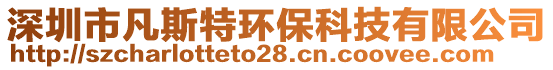 深圳市凡斯特环保科技有限公司
http://szcharlotteto28.cn.coovee.com